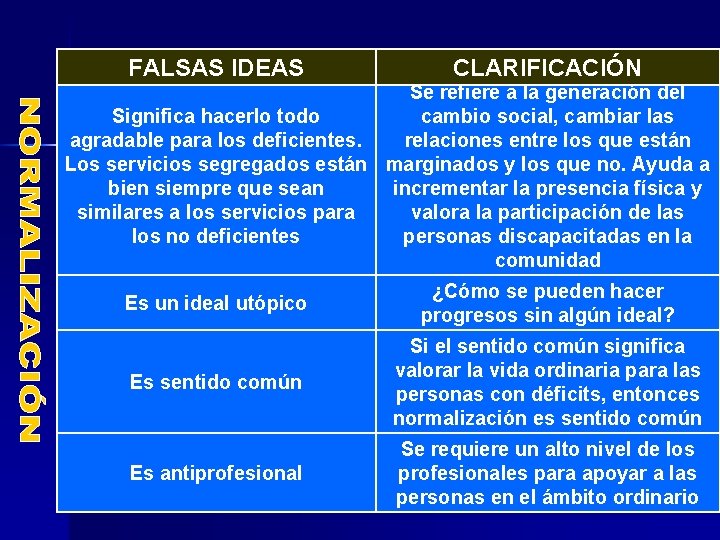 NORMALIZACIÓN

| FALSAS IDEAS | CLARIFICACIÓN |
|---|---|
| Significa hacerlo todo agradable para los deficientes. Los servicios segregados están bien siempre que sean similares a los servicios para los no deficientes | Se refiere a la generación del cambio social, cambiar las relaciones entre los que están marginados y los que no. Ayuda a incrementar la presencia física y valora la participación de las personas discapacitadas en la comunidad |
| Es un ideal utópico | ¿Cómo se pueden hacer progresos sin algún ideal? |
| Es sentido común | Si el sentido común significa valorar la vida ordinaria para las personas con déficits, entonces normalización es sentido común |
| Es antiprofesional | Se requiere un alto nivel de los profesionales para apoyar a las personas en el ámbito ordinario |